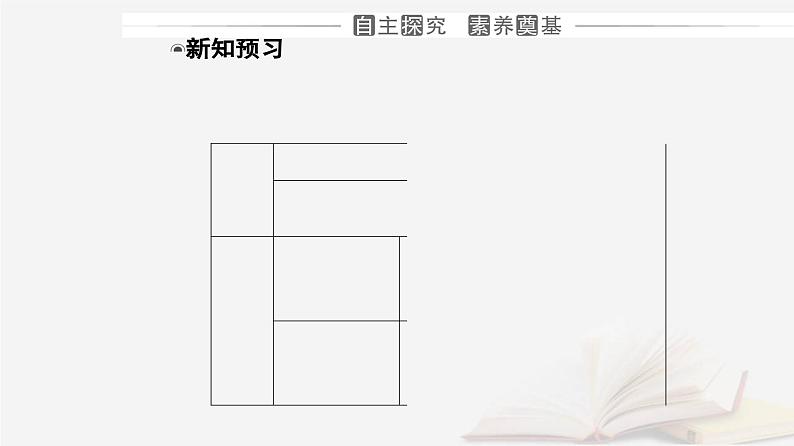 自主探究　素养奠基

新知预习